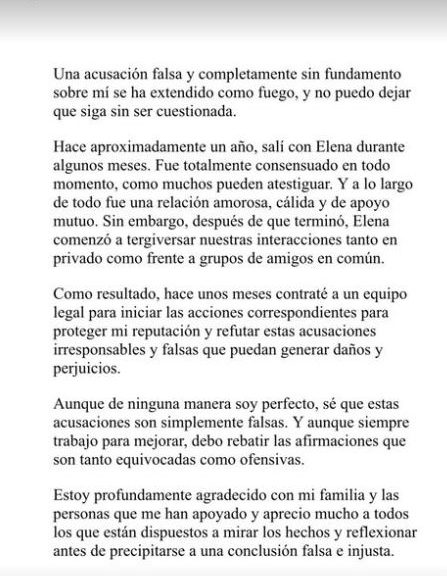 Una acusación falsa y completamente sin fundamento sobre mí se ha extendido como fuego, y no puedo dejar que siga sin ser cuestionada.

Hace aproximadamente un año, salí con Elena durante algunos meses. Fue totalmente consensuado en todo momento, como muchos pueden atestiguar. Y a lo largo de todo fue una relación amorosa, cálida y de apoyo mutuo. Sin embargo, después de que terminó, Elena comenzó a tergiversar nuestras interacciones tanto en privado como frente a grupos de amigos en común.

Como resultado, hace unos meses contraté a un equipo legal para iniciar las acciones correspondientes para proteger mi reputación y refutar estas acusaciones irresponsables y falsas que puedan generar daños y perjuicios.

Aunque de ninguna manera soy perfecto, sé que estas acusaciones son simplemente falsas. Y aunque siempre trabajo para mejorar, debo rebatir las afirmaciones que son tanto equivocadas como ofensivas.

Estoy profundamente agradecido con mi familia y las personas que me han apoyado y aprecio mucho a todos los que están dispuestos a mirar los hechos y reflexionar antes de precipitarse a una conclusión falsa e injusta.